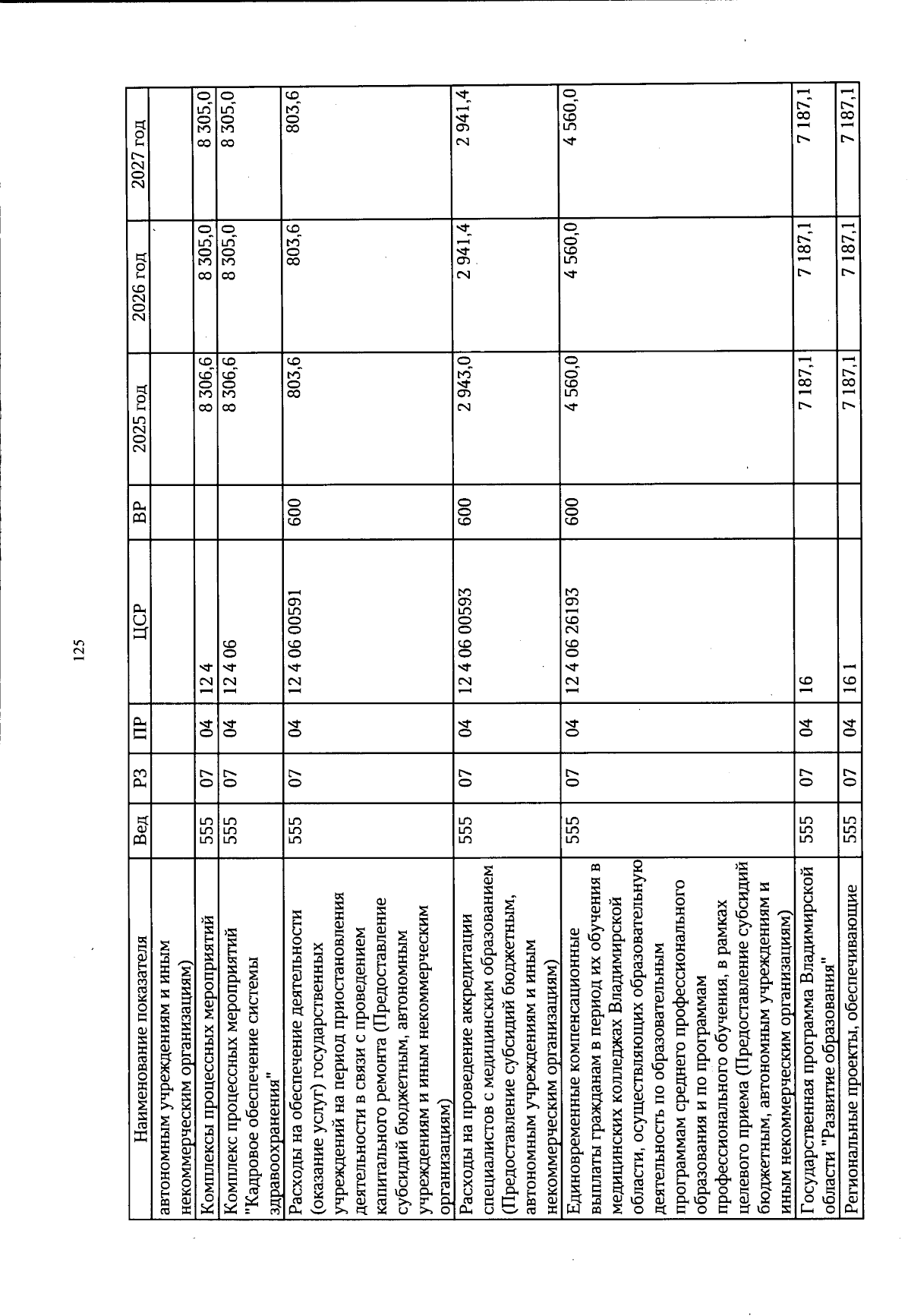 125

| Наименование показателя | Вед | РЗ | ПР | ЦСР | ВР | 2025 год | 2026 год | 2027 год |
|---|---|---|---|---|---|---|---|---|
| автономным учреждениям и иным некоммерческим организациям) | | | | | | | | |
| Комплексы процессных мероприятий | 555 | 07 | 04 | 12 4 | | 8 306,6 | 8 305,0 | 8 305,0 |
| Комплекс процессных мероприятий "Кадровое обеспечение системы здравоохранения" | 555 | 07 | 04 | 12 4 06 | | 8 306,6 | 8 305,0 | 8 305,0 |
| Расходы на обеспечение деятельности (оказание услуг) государственных учреждений на период приостановления деятельности в связи с проведением капитального ремонта (Предоставление субсидий бюджетным, автономным учреждениям и иным некоммерческим организациям) | 555 | 07 | 04 | 12 4 06 00591 | 600 | 803,6 | 803,6 | 803,6 |
| Расходы на проведение аккредитации специалистов с медицинским образованием (Предоставление субсидий бюджетным, автономным учреждениям и иным некоммерческим организациям) | 555 | 07 | 04 | 12 4 06 00593 | 600 | 2 943,0 | 2 941,4 | 2 941,4 |
| Единовременные компенсационные выплаты гражданам в период их обучения в медицинских колледжах Владимирской области, осуществляющих образовательную деятельность по образовательным программам среднего профессионального образования и по программам профессионального обучения, в рамках целевого приема (Предоставление субсидий бюджетным, автономным учреждениям и иным некоммерческим организациям) | 555 | 07 | 04 | 12 4 06 26193 | 600 | 4 560,0 | 4 560,0 | 4 560,0 |
| Государственная программа Владимирской области "Развитие образования" | 555 | 07 | 04 | 16 | | 7 187,1 | 7 187,1 | 7 187,1 |
| Региональные проекты, обеспечивающие | 555 | 07 | 04 | 16 1 | | 7 187,1 | 7 187,1 | 7 187,1 |